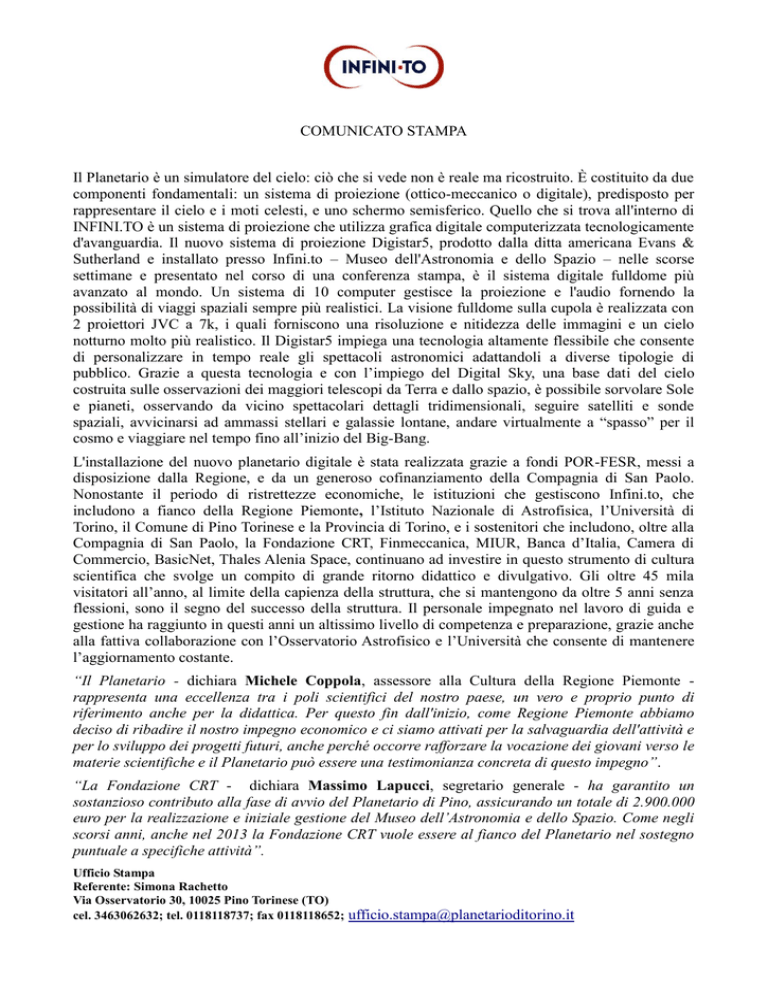 INFINI·TO

COMUNICATO STAMPA

Il Planetario è un simulatore del cielo: ciò che si vede non è reale ma ricostruito. È costituito da due componenti fondamentali: un sistema di proiezione (ottico-meccanico o digitale), predisposto per rappresentare il cielo e i moti celesti, e uno schermo semisferico. Quello che si trova all'interno di INFINI.TO è un sistema di proiezione che utilizza grafica digitale computerizzata tecnologicamente d'avanguardia. Il nuovo sistema di proiezione Digistar5, prodotto dalla ditta americana Evans & Sutherland e installato presso Infini.to – Museo dell'Astronomia e dello Spazio – nelle scorse settimane e presentato nel corso di una conferenza stampa, è il sistema digitale fulldome più avanzato al mondo. Un sistema di 10 computer gestisce la proiezione e l'audio fornendo la possibilità di viaggi spaziali sempre più realistici. La visione fulldome sulla cupola è realizzata con 2 proiettori JVC a 7k, i quali forniscono una risoluzione e nitidezza delle immagini e un cielo notturno molto più realistico. Il Digistar5 impiega una tecnologia altamente flessibile che consente di personalizzare in tempo reale gli spettacoli astronomici adattandoli a diverse tipologie di pubblico. Grazie a questa tecnologia e con l'impiego del Digital Sky, una base dati del cielo costruita sulle osservazioni dei maggiori telescopi da Terra e dallo spazio, è possibile sorvolare Sole e pianeti, osservando da vicino spettacolari dettagli tridimensionali, seguire satelliti e sonde spaziali, avvicinarsi ad ammassi stellari e galassie lontane, andare virtualmente a "spasso" per il cosmo e viaggiare nel tempo fino all'inizio del Big-Bang.

L'installazione del nuovo planetario digitale è stata realizzata grazie a fondi POR-FESR, messi a disposizione dalla Regione, e da un generoso cofinanziamento della Compagnia di San Paolo. Nonostante il periodo di ristrettezze economiche, le istituzioni che gestiscono Infini.to, che includono a fianco della Regione Piemonte, l'Istituto Nazionale di Astrofisica, l'Università di Torino, il Comune di Pino Torinese e la Provincia di Torino, e i sostenitori che includono, oltre alla Compagnia di San Paolo, la Fondazione CRT, Finmeccanica, MIUR, Banca d'Italia, Camera di Commercio, BasicNet, Thales Alenia Space, continuano ad investire in questo strumento di cultura scientifica che svolge un compito di grande ritorno didattico e divulgativo. Gli oltre 45 mila visitatori all'anno, al limite della capienza della struttura, che si mantengono da oltre 5 anni senza flessioni, sono il segno del successo della struttura. Il personale impegnato nel lavoro di guida e gestione ha raggiunto in questi anni un altissimo livello di competenza e preparazione, grazie anche alla fattiva collaborazione con l'Osservatorio Astrofisico e l'Università che consente di mantenere l'aggiornamento costante.

"Il Planetario - dichiara Michele Coppola, assessore alla Cultura della Regione Piemonte - rappresenta una eccellenza tra i poli scientifici del nostro paese, un vero e proprio punto di riferimento anche per la didattica. Per questo fin dall'inizio, come Regione Piemonte abbiamo deciso di ribadire il nostro impegno economico e ci siamo attivati per la salvaguardia dell'attività e per lo sviluppo dei progetti futuri, anche perché occorre rafforzare la vocazione dei giovani verso le materie scientifiche e il Planetario può essere una testimonianza concreta di questo impegno".

"La Fondazione CRT - dichiara Massimo Lapucci, segretario generale - ha garantito un sostanzioso contributo alla fase di avvio del Planetario di Pino, assicurando un totale di 2.900.000 euro per la realizzazione e iniziale gestione del Museo dell'Astronomia e dello Spazio. Come negli scorsi anni, anche nel 2013 la Fondazione CRT vuole essere al fianco del Planetario nel sostegno puntuale a specifiche attività".

Ufficio Stampa
Referente: Simona Rachetto
Via Osservatorio 30, 10025 Pino Torinese (TO)
cel. 3463062632; tel. 0118118737; fax 0118118652; ufficio.stampa@planetarioditorino.it